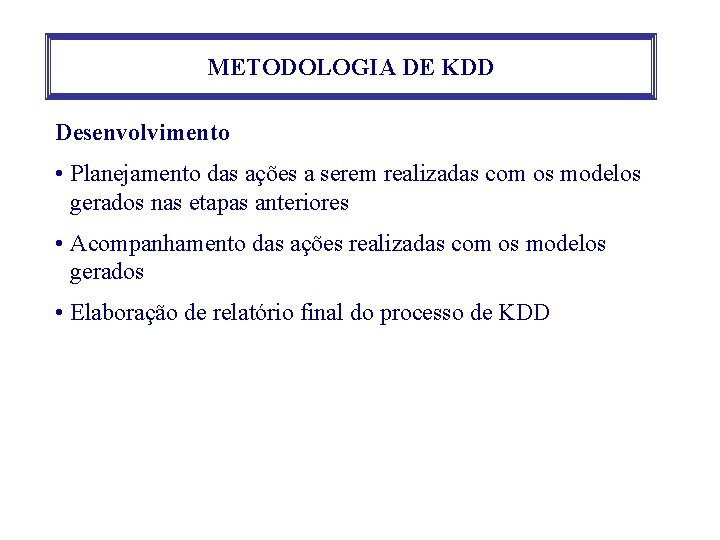 METODOLOGIA DE KDD

Desenvolvimento

• Planejamento das ações a serem realizadas com os modelos gerados nas etapas anteriores

• Acompanhamento das ações realizadas com os modelos gerados

• Elaboração de relatório final do processo de KDD